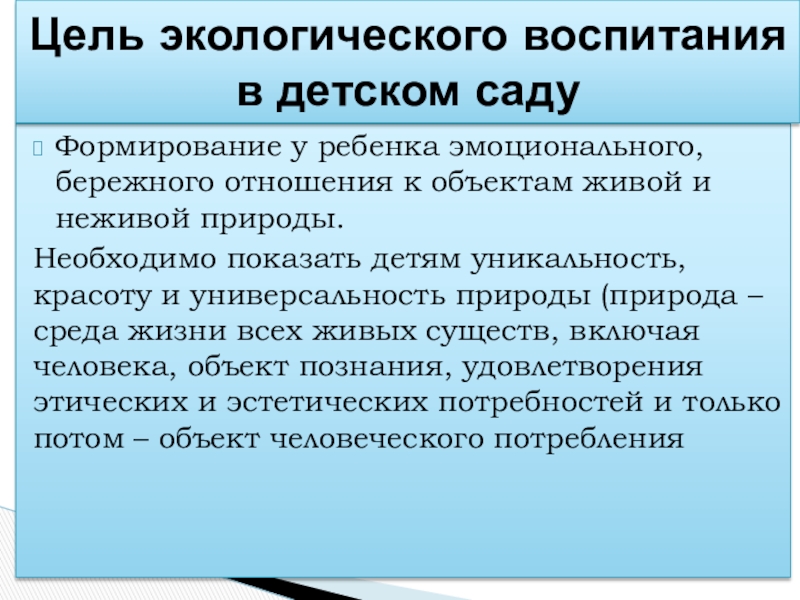 Цель экологического воспитания в детском саду

Формирование у ребенка эмоционального, бережного отношения к объектам живой и неживой природы.

Необходимо показать детям уникальность, красоту и универсальность природы (природа – среда жизни всех живых существ, включая человека, объект познания, удовлетворения этических и эстетических потребностей и только потом – объект человеческого потребления